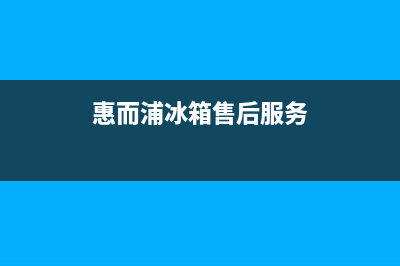 惠而浦冰箱售后服务